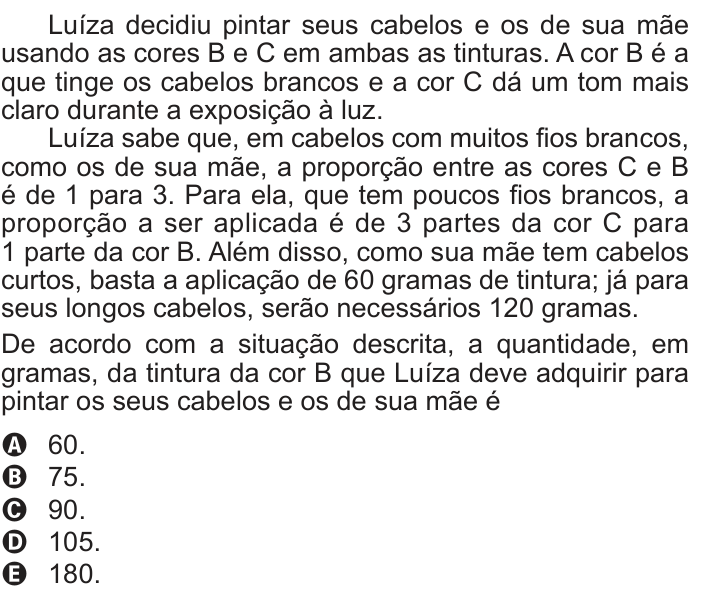 Luíza decidiu pintar seus cabelos e os de sua mãe usando as cores B e C em ambas as tinturas. A cor B é a que tinge os cabelos brancos e a cor C dá um tom mais claro durante a exposição à luz.

Luíza sabe que, em cabelos com muitos fios brancos, como os de sua mãe, a proporção entre as cores C e B é de 1 para 3. Para ela, que tem poucos fios brancos, a proporção a ser aplicada é de 3 partes da cor C para 1 parte da cor B. Além disso, como sua mãe tem cabelos curtos, basta a aplicação de 60 gramas de tintura; já para seus longos cabelos, serão necessários 120 gramas.

De acordo com a situação descrita, a quantidade, em gramas, da tintura da cor B que Luíza deve adquirir para pintar os seus cabelos e os de sua mãe é

A 60.
B 75.
C 90.
D 105.
E 180.